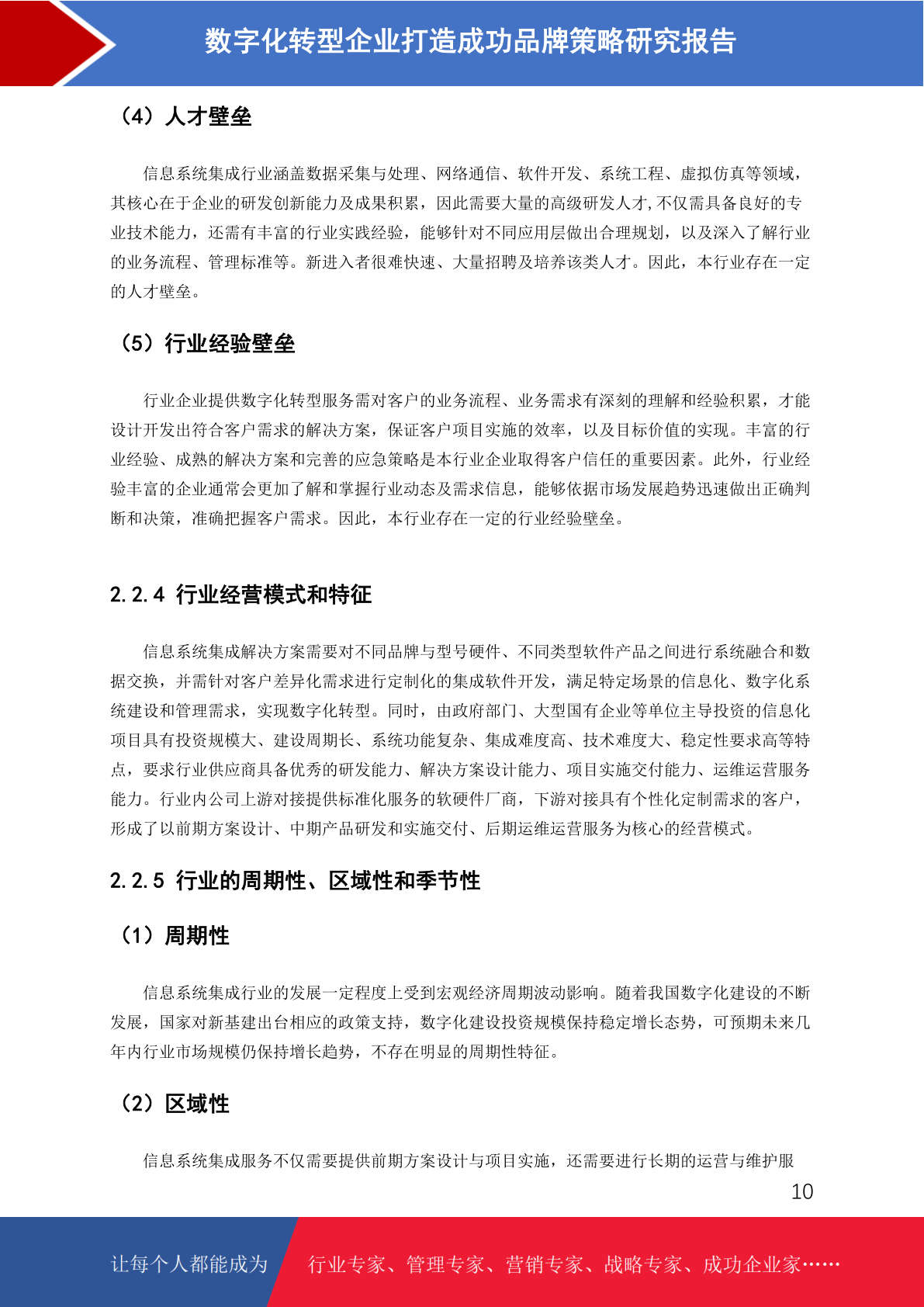 数字化转型企业打造成功品牌策略研究报告

（4）人才壁垒

信息系统集成行业涵盖数据采集与处理、网络通信、软件开发、系统工程、虚拟仿真等领域，其核心在于企业的研发创新能力及成果积累，因此需要大量的高级研发人才,不仅需具备良好的专业技术能力，还需有丰富的行业实践经验，能够针对不同应用层做出合理规划，以及深入了解行业的业务流程、管理标准等。新进入者很难快速、大量招聘及培养该类人才。因此，本行业存在一定的人才壁垒。

（5）行业经验壁垒

行业企业提供数字化转型服务需对客户的业务流程、业务需求有深刻的理解和经验积累，才能设计开发出符合客户需求的解决方案，保证客户项目实施的效率，以及目标价值的实现。丰富的行业经验、成熟的解决方案和完善的应急策略是本行业企业取得客户信任的重要因素。此外，行业经验丰富的企业通常会更加了解和掌握行业动态及需求信息，能够依据市场发展趋势迅速做出正确判断和决策，准确把握客户需求。因此，本行业存在一定的行业经验壁垒。

2.2.4 行业经营模式和特征

信息系统集成解决方案需要对不同品牌与型号硬件、不同类型软件产品之间进行系统融合和数据交换，并需针对客户差异化需求进行定制化的集成软件开发，满足特定场景的信息化、数字化系统建设和管理需求，实现数字化转型。同时，由政府部门、大型国有企业等单位主导投资的信息化项目具有投资规模大、建设周期长、系统功能复杂、集成难度高、技术难度大、稳定性要求高等特点，要求行业供应商具备优秀的研发能力、解决方案设计能力、项目实施交付能力、运维运营服务能力。行业内公司上游对接提供标准化服务的软硬件厂商，下游对接具有个性化定制需求的客户，形成了以前期方案设计、中期产品研发和实施交付、后期运维运营服务为核心的经营模式。

2.2.5 行业的周期性、区域性和季节性

（1）周期性

信息系统集成行业的发展一定程度上受到宏观经济周期波动影响。随着我国数字化建设的不断发展，国家对新基建出台相应的政策支持，数字化建设投资规模保持稳定增长态势，可预期未来几年内行业市场规模仍保持增长趋势，不存在明显的周期性特征。

（2）区域性

信息系统集成服务不仅需要提供前期方案设计与项目实施，还需要进行长期的运营与维护服

10

让每个人都能成为 行业专家、管理专家、营销专家、战略专家、成功企业家……